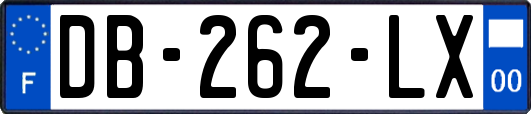 F
DB-262-LX
00